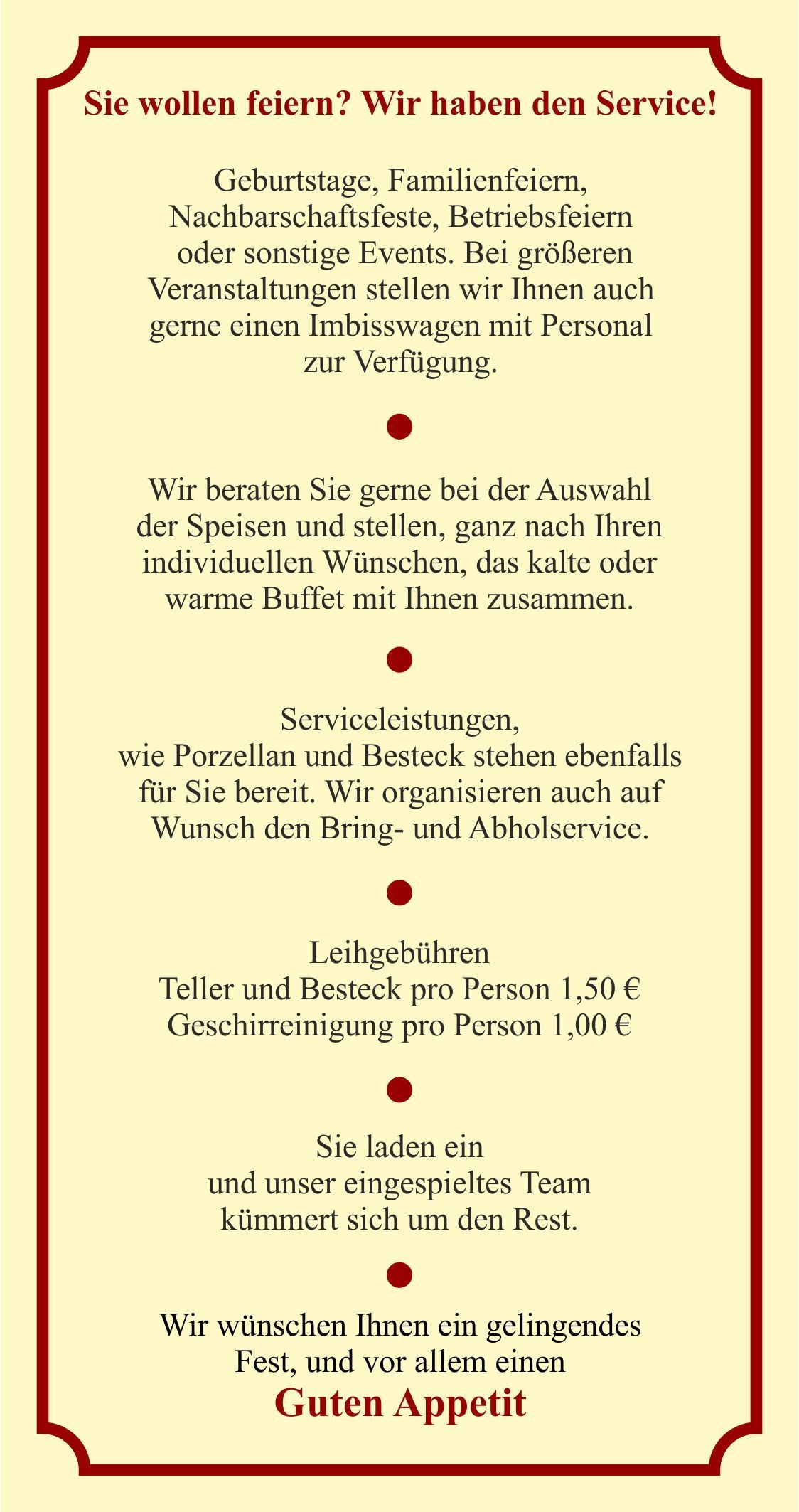 Sie wollen feiern? Wir haben den Service!

Geburtstage, Familienfeiern, Nachbarschaftsfeste, Betriebsfeiern oder sonstige Events. Bei größeren Veranstaltungen stellen wir Ihnen auch gerne einen Imbisswagen mit Personal zur Verfügung.

Wir beraten Sie gerne bei der Auswahl der Speisen und stellen, ganz nach Ihren individuellen Wünschen, das kalte oder warme Buffet mit Ihnen zusammen.

Serviceleistungen, wie Porzellan und Besteck stehen ebenfalls für Sie bereit. Wir organisieren auch auf Wunsch den Bring- und Abholservice.

Leihgebühren
Teller und Besteck pro Person 1,50 €
Geschirreinigung pro Person 1,00 €

Sie laden ein und unser eingespieltes Team kümmert sich um den Rest.

Wir wünschen Ihnen ein gelingendes Fest, und vor allem einen
Guten Appetit